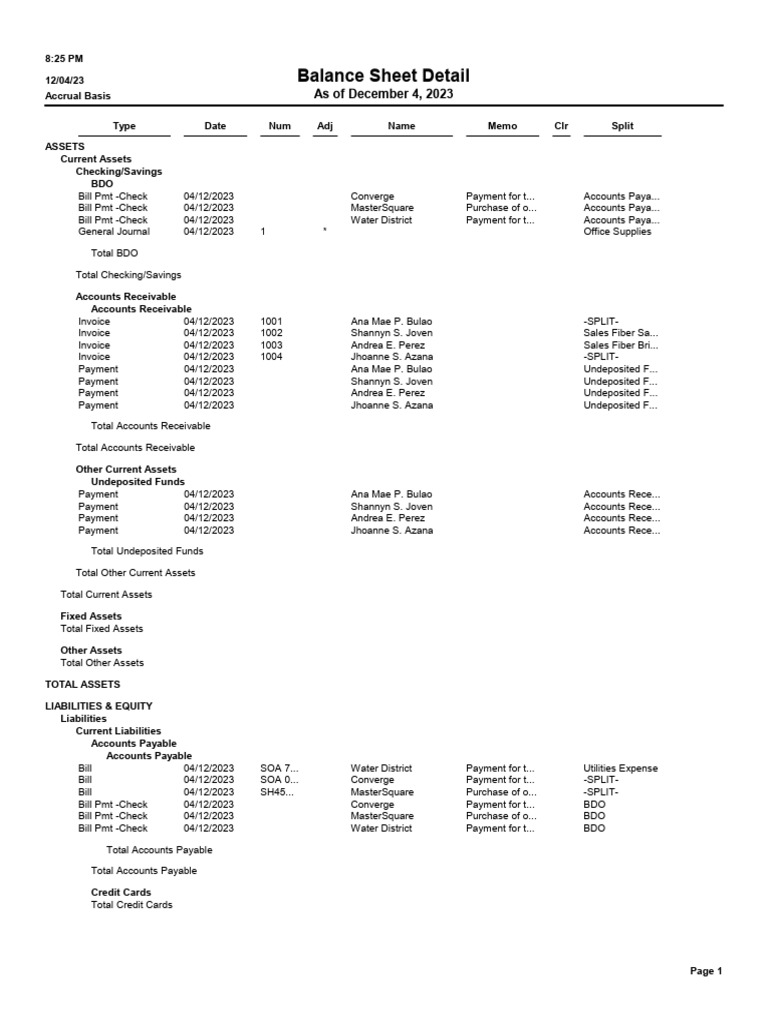 8:25 PM
12/04/23
Accrual Basis

Balance Sheet Detail
As of December 4, 2023

| Type | Date | Num | Adj | Name | Memo | Clr | Split |
|---|---|---|---|---|---|---|---|
| ASSETS | | | | | | | |
| Current Assets | | | | | | | |
| Checking/Savings | | | | | | | |
| BDO | | | | | | | |
| Bill Pmt -Check | 04/12/2023 | | | Converge | Payment for t... | | Accounts Paya... |
| Bill Pmt -Check | 04/12/2023 | | | MasterSquare | Purchase of o... | | Accounts Paya... |
| Bill Pmt -Check | 04/12/2023 | | | Water District | Payment for t... | | Accounts Paya... |
| General Journal | 04/12/2023 | 1 | * | | | | Office Supplies |
| Total BDO | | | | | | | |
| Total Checking/Savings | | | | | | | |
| Accounts Receivable | | | | | | | |
| Accounts Receivable | | | | | | | |
| Invoice | 04/12/2023 | 1001 | | Ana Mae P. Bulao | | | -SPLIT- |
| Invoice | 04/12/2023 | 1002 | | Shannyn S. Joven | | | Sales Fiber Sa... |
| Invoice | 04/12/2023 | 1003 | | Andrea E. Perez | | | Sales Fiber Bri... |
| Invoice | 04/12/2023 | 1004 | | Jhoanne S. Azana | | | -SPLIT- |
| Payment | 04/12/2023 | | | Ana Mae P. Bulao | | | Undeposited F... |
| Payment | 04/12/2023 | | | Shannyn S. Joven | | | Undeposited F... |
| Payment | 04/12/2023 | | | Andrea E. Perez | | | Undeposited F... |
| Payment | 04/12/2023 | | | Jhoanne S. Azana | | | Undeposited F... |
| Total Accounts Receivable | | | | | | | |
| Total Accounts Receivable | | | | | | | |
| Other Current Assets | | | | | | | |
| Undeposited Funds | | | | | | | |
| Payment | 04/12/2023 | | | Ana Mae P. Bulao | | | Accounts Rece... |
| Payment | 04/12/2023 | | | Shannyn S. Joven | | | Accounts Rece... |
| Payment | 04/12/2023 | | | Andrea E. Perez | | | Accounts Rece... |
| Payment | 04/12/2023 | | | Jhoanne S. Azana | | | Accounts Rece... |
| Total Undeposited Funds | | | | | | | |
| Total Other Current Assets | | | | | | | |
| Total Current Assets | | | | | | | |
| Fixed Assets | | | | | | | |
| Total Fixed Assets | | | | | | | |
| Other Assets | | | | | | | |
| Total Other Assets | | | | | | | |
| TOTAL ASSETS | | | | | | | |
| LIABILITIES & EQUITY | | | | | | | |
| Liabilities | | | | | | | |
| Current Liabilities | | | | | | | |
| Accounts Payable | | | | | | | |
| Accounts Payable | | | | | | | |
| Bill | 04/12/2023 | SOA 7... | | Water District | Payment for t... | | Utilities Expense |
| Bill | 04/12/2023 | SOA 0... | | Converge | Payment for t... | | -SPLIT- |
| Bill | 04/12/2023 | SH45... | | MasterSquare | Purchase of o... | | -SPLIT- |
| Bill Pmt -Check | 04/12/2023 | | | Converge | Payment for t... | | BDO |
| Bill Pmt -Check | 04/12/2023 | | | MasterSquare | Purchase of o... | | BDO |
| Bill Pmt -Check | 04/12/2023 | | | Water District | Payment for t... | | BDO |
| Total Accounts Payable | | | | | | | |
| Total Accounts Payable | | | | | | | |
| Credit Cards | | | | | | | |
| Total Credit Cards | | | | | | | |

Page 1